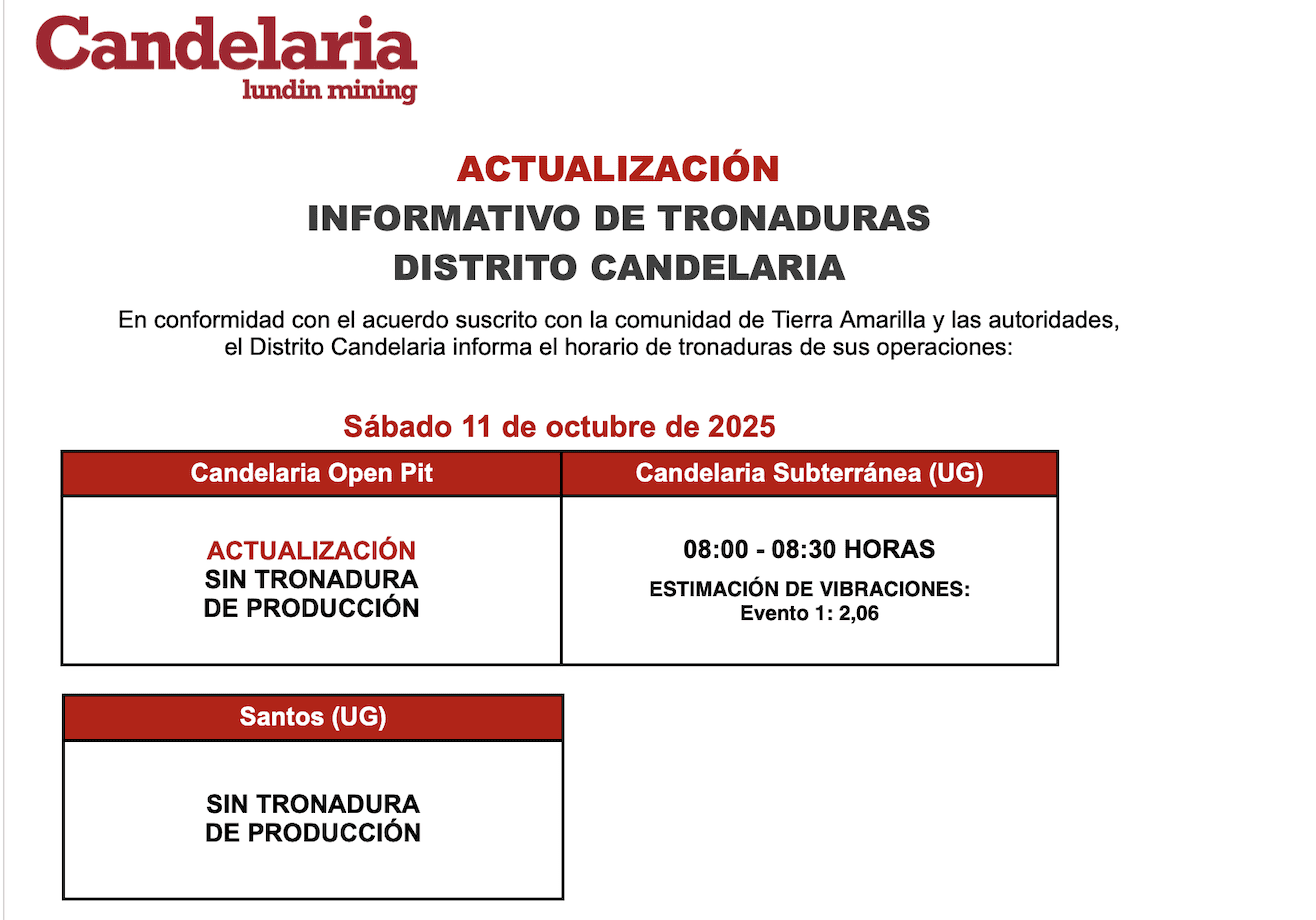 Candelaria
lundin mining

ACTUALIZACIÓN
INFORMATIVO DE TRONADURAS
DISTRITO CANDELARIA

En conformidad con el acuerdo suscrito con la comunidad de Tierra Amarilla y las autoridades, el Distrito Candelaria informa el horario de tronaduras de sus operaciones:

Sábado 11 de octubre de 2025

| Candelaria Open Pit | Candelaria Subterránea (UG) |
|---|---|
| ACTUALIZACIÓN SIN TRONADURA DE PRODUCCIÓN | 08:00 - 08:30 HORAS ESTIMACIÓN DE VIBRACIONES: Evento 1: 2,06 |

| Santos (UG) |
|---|
| SIN TRONADURA DE PRODUCCIÓN |